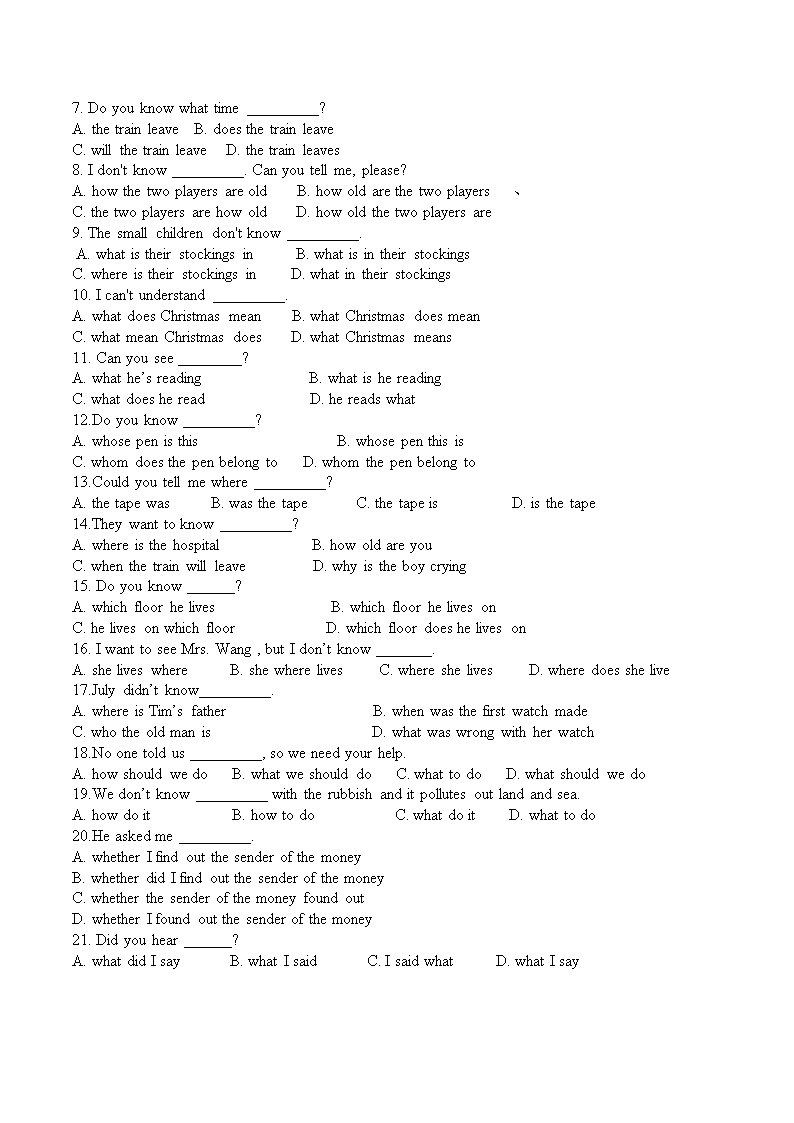 7. Do you know what time _________?
A. the train leave B. does the train leave
C. will the train leave D. the train leaves
8. I don't know _________. Can you tell me, please?
A. how the two players are old B. how old are the two players 、
C. the two players are how old D. how old the two players are
9. The small children don't know _________.
A. what is their stockings in B. what is in their stockings
C. where is their stockings in D. what in their stockings
10. I can't understand _________.
A. what does Christmas mean B. what Christmas does mean
C. what mean Christmas does D. what Christmas means
11. Can you see ________?
A. what he's reading B. what is he reading
C. what does he read D. he reads what
12.Do you know _________?
A. whose pen is this B. whose pen this is
C. whom does the pen belong to D. whom the pen belong to
13.Could you tell me where _________?
A. the tape was B. was the tape C. the tape is D. is the tape
14.They want to know _________?
A. where is the hospital B. how old are you
C. when the train will leave D. why is the boy crying
15. Do you know ______?
A. which floor he lives B. which floor he lives on
C. he lives on which floor D. which floor does he lives on
16. I want to see Mrs. Wang , but I don't know _______.
A. she lives where B. she where lives C. where she lives D. where does she live
17.July didn't know_________.
A. where is Tim's father B. when was the first watch made
C. who the old man is D. what was wrong with her watch
18.No one told us _________, so we need your help.
A. how should we do B. what we should do C. what to do D. what should we do
19.We don't know _________ with the rubbish and it pollutes out land and sea.
A. how do it B. how to do C. what do it D. what to do
20.He asked me _________.
A. whether I find out the sender of the money
B. whether did I find out the sender of the money
C. whether the sender of the money found out
D. whether I found out the sender of the money
21. Did you hear ______?
A. what did I say B. what I said C. I said what D. what I say